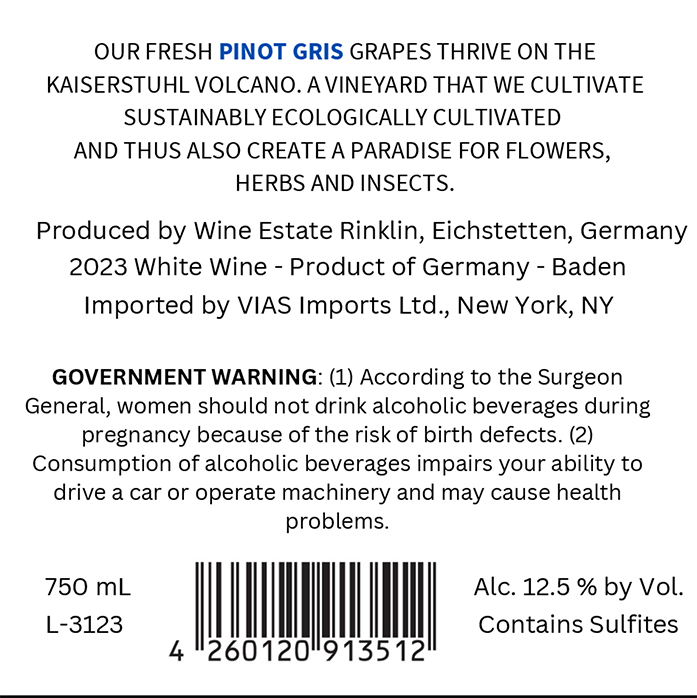 OUR FRESH PINOT GRIS GRAPES THRIVE ON THE KAISERSTUHL VOLCANO. A VINEYARD THAT WE CULTIVATE SUSTAINABLY ECOLOGICALLY CULTIVATED AND THUS ALSO CREATE A PARADISE FOR FLOWERS, HERBS AND INSECTS.

Produced by Wine Estate Rinklin, Eichstetten, Germany
2023 White Wine - Product of Germany - Baden
Imported by VIAS Imports Ltd., New York, NY

GOVERNMENT WARNING: (1) According to the Surgeon General, women should not drink alcoholic beverages during pregnancy because of the risk of birth defects. (2) Consumption of alcoholic beverages impairs your ability to drive a car or operate machinery and may cause health problems.

750 mL
L-3123

4 260120 913512

Alc. 12.5 % by Vol.
Contains Sulfites